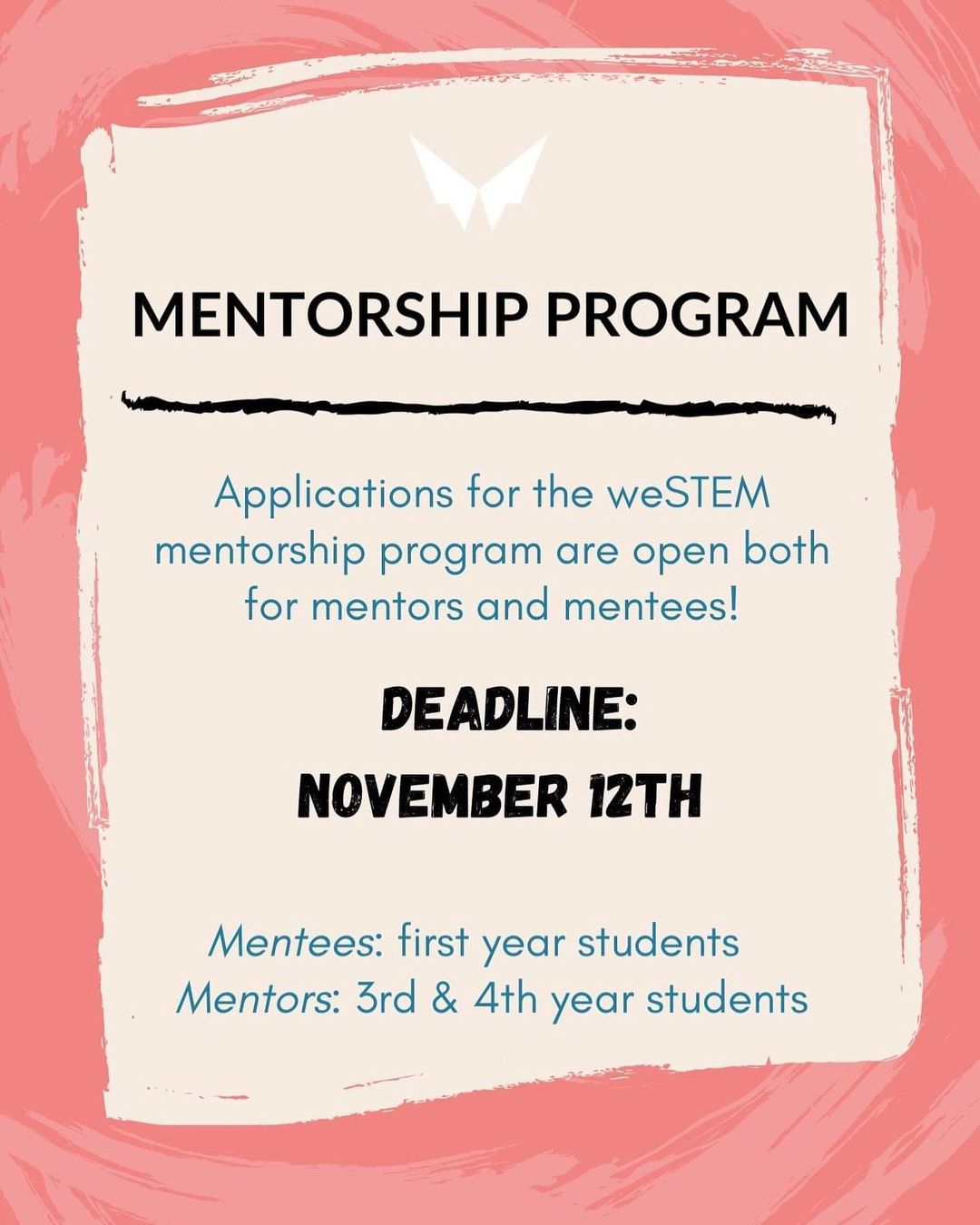 MENTORSHIP PROGRAM

Applications for the weSTEM mentorship program are open both for mentors and mentees!

DEADLINE:
NOVEMBER 12TH

Mentees: first year students
Mentors: 3rd & 4th year students